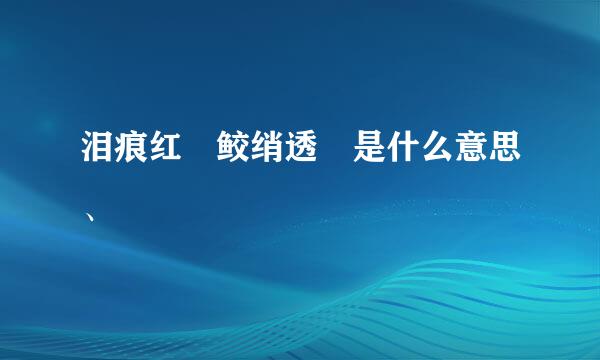 泪痕红　鲛绡透　是什么意思
、